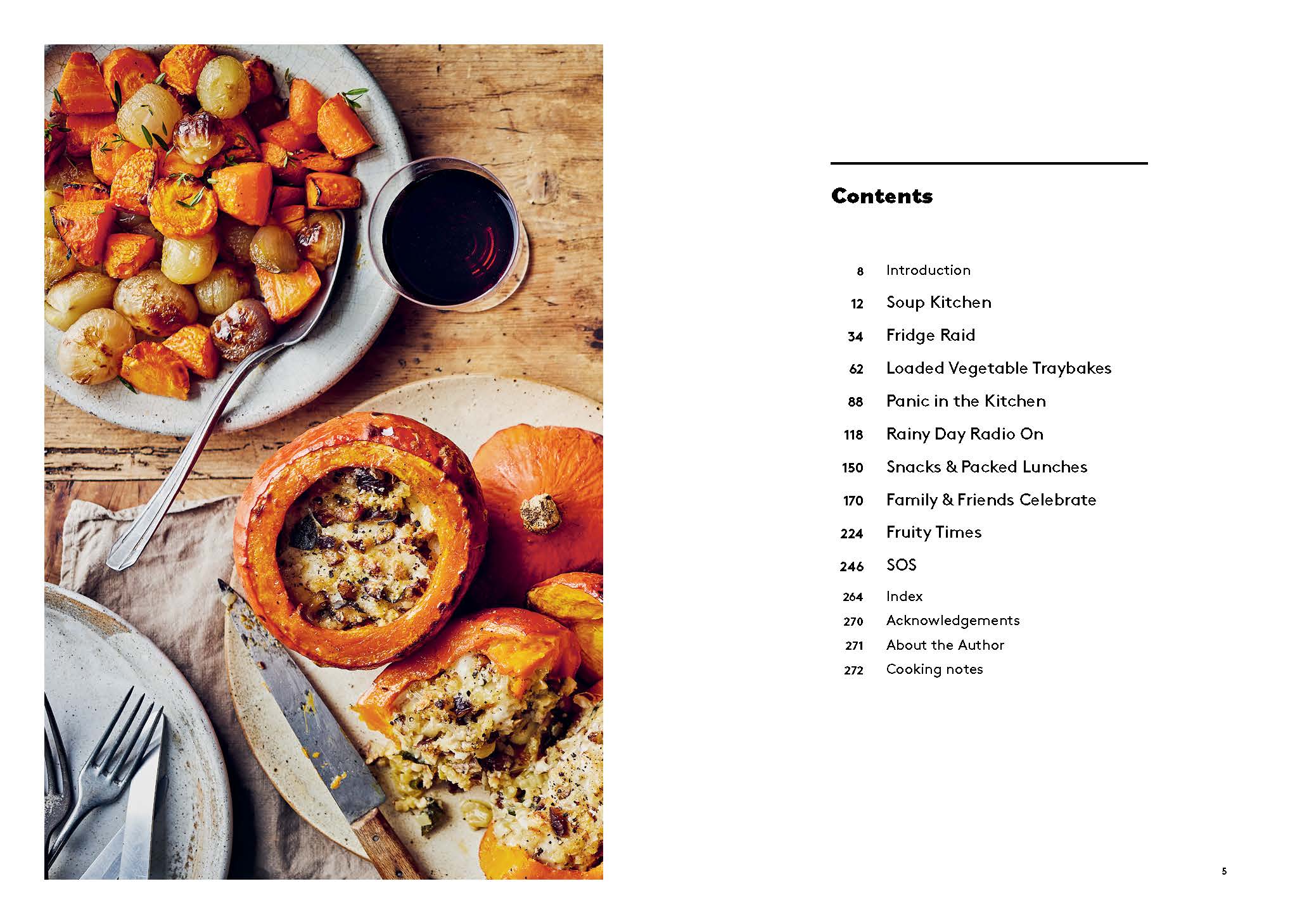 Contents

8 Introduction
12 Soup Kitchen
34 Fridge Raid
62 Loaded Vegetable Traybakes
88 Panic in the Kitchen
118 Rainy Day Radio On
150 Snacks & Packed Lunches
170 Family & Friends Celebrate
224 Fruity Times
246 SOS
264 Index
270 Acknowledgements
271 About the Author
272 Cooking notes

5